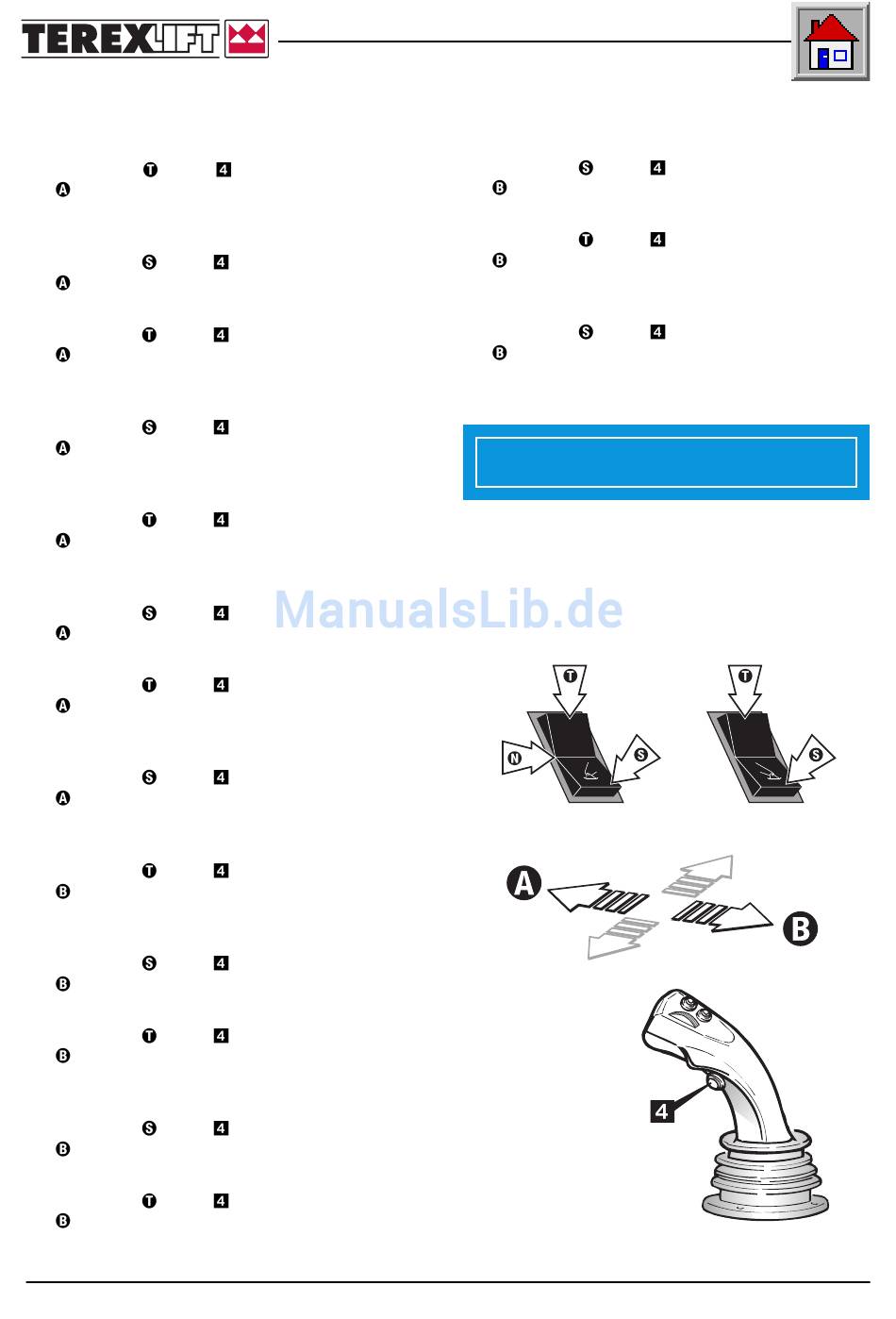 TEREXLIFT

T 4
A

S 4
A

T 4
A

S 4
A

T 4
A

S 4
A

T 4
A

S 4
A

T 4
B

S 4
B

T 4
B

S 4
B

T 4
B

S 4
B

T 4
B

S 4
B

T
N
S

T
S

A
B

4

ManualsLib.de